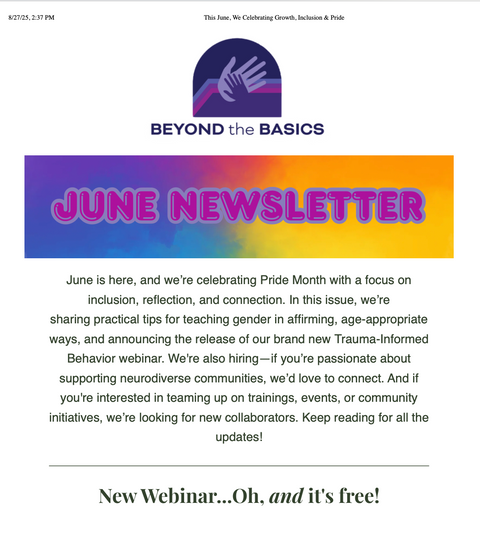 8/27/25, 2:37 PM

This June, We Celebrating Growth, Inclusion & Pride

BEYOND the BASICS

JUNE NEWSLETTER

June is here, and we're celebrating Pride Month with a focus on inclusion, reflection, and connection. In this issue, we're sharing practical tips for teaching gender in affirming, age-appropriate ways, and announcing the release of our brand new Trauma-Informed Behavior webinar. We're also hiring—if you're passionate about supporting neurodiverse communities, we'd love to connect. And if you're interested in teaming up on trainings, events, or community initiatives, we're looking for new collaborators. Keep reading for all the updates!

New Webinar...Oh, and it's free!